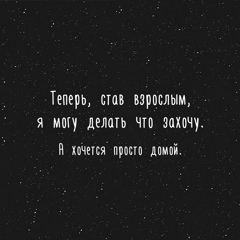 Теперь, став взрослым,
я могу делать что захочу.

А хочется просто домой.